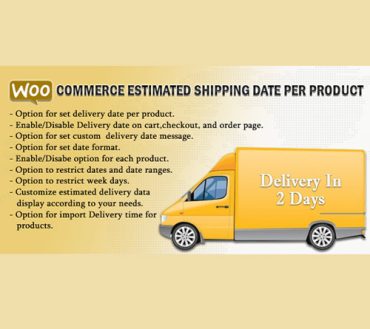 WOO COMMERCE ESTIMATED SHIPPING DATE PER PRODUCT

- Option for set delivery date per product.
- Enable/Disable Delivery date on cart,checkout, and order page.
- Option for set custom delivery date message.
- Option for set date format.
- Enable/Disabe option for each product.
- Option to restrict dates and date ranges.
- Option to restrict week days.
- Customize estimated delivery data display according to your needs.
- Option for import Delivery time for products.

Delivery In 2 Days